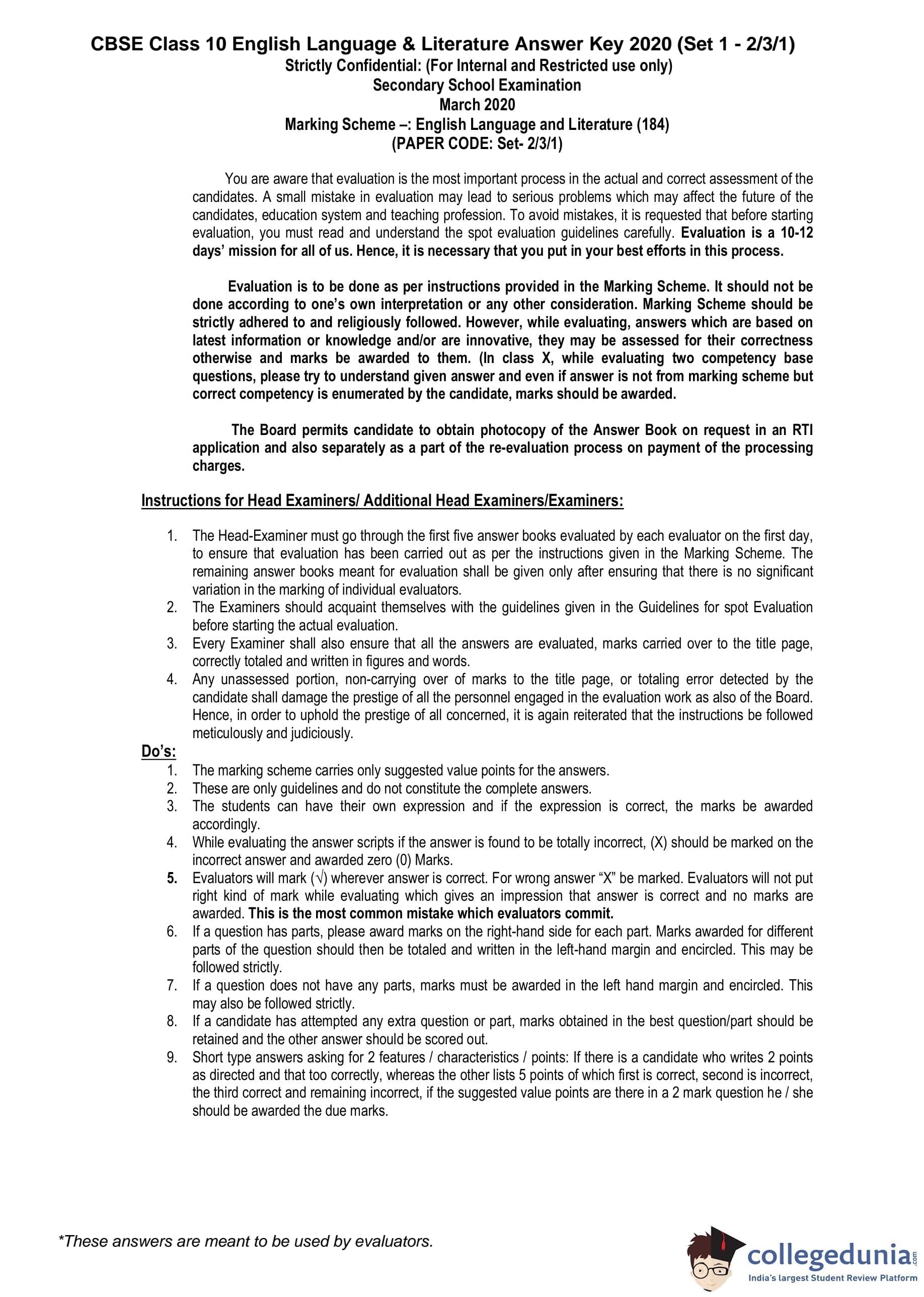 CBSE Class 10 English Language & Literature Answer Key 2020 (Set 1 - 2/3/1)

Strictly Confidential: (For Internal and Restricted use only)
Secondary School Examination
March 2020
Marking Scheme –: English Language and Literature (184)
(PAPER CODE: Set- 2/3/1)

You are aware that evaluation is the most important process in the actual and correct assessment of the candidates. A small mistake in evaluation may lead to serious problems which may affect the future of the candidates, education system and teaching profession. To avoid mistakes, it is requested that before starting evaluation, you must read and understand the spot evaluation guidelines carefully. Evaluation is a 10-12 days' mission for all of us. Hence, it is necessary that you put in your best efforts in this process.

Evaluation is to be done as per instructions provided in the Marking Scheme. It should not be done according to one's own interpretation or any other consideration. Marking Scheme should be strictly adhered to and religiously followed. However, while evaluating, answers which are based on latest information or knowledge and/or are innovative, they may be assessed for their correctness otherwise and marks be awarded to them. (In class X, while evaluating two competency base questions, please try to understand given answer and even if answer is not from marking scheme but correct competency is enumerated by the candidate, marks should be awarded.

The Board permits candidate to obtain photocopy of the Answer Book on request in an RTI application and also separately as a part of the re-evaluation process on payment of the processing charges.

Instructions for Head Examiners/ Additional Head Examiners/Examiners:

1. The Head-Examiner must go through the first five answer books evaluated by each evaluator on the first day, to ensure that evaluation has been carried out as per the instructions given in the Marking Scheme. The remaining answer books meant for evaluation shall be given only after ensuring that there is no significant variation in the marking of individual evaluators.
2. The Examiners should acquaint themselves with the guidelines given in the Guidelines for spot Evaluation before starting the actual evaluation.
3. Every Examiner shall also ensure that all the answers are evaluated, marks carried over to the title page, correctly totaled and written in figures and words.
4. Any unassessed portion, non-carrying over of marks to the title page, or totaling error detected by the candidate shall damage the prestige of all the personnel engaged in the evaluation work as also of the Board. Hence, in order to uphold the prestige of all concerned, it is again reiterated that the instructions be followed meticulously and judiciously.

Do's:
1. The marking scheme carries only suggested value points for the answers.
2. These are only guidelines and do not constitute the complete answers.
3. The students can have their own expression and if the expression is correct, the marks be awarded accordingly.
4. While evaluating the answer scripts if the answer is found to be totally incorrect, (X) should be marked on the incorrect answer and awarded zero (0) Marks.
5. Evaluators will mark (√) wherever answer is correct. For wrong answer "X" be marked. Evaluators will not put right kind of mark while evaluating which gives an impression that answer is correct and no marks are awarded. This is the most common mistake which evaluators commit.
6. If a question has parts, please award marks on the right-hand side for each part. Marks awarded for different parts of the question should then be totaled and written in the left-hand margin and encircled. This may be followed strictly.
7. If a question does not have any parts, marks must be awarded in the left hand margin and encircled. This may also be followed strictly.
8. If a candidate has attempted any extra question or part, marks obtained in the best question/part should be retained and the other answer should be scored out.
9. Short type answers asking for 2 features / characteristics / points: If there is a candidate who writes 2 points as directed and that too correctly, whereas the other lists 5 points of which first is correct, second is incorrect, the third correct and remaining incorrect, if the suggested value points are there in a 2 mark question he / she should be awarded the due marks.

*These answers are meant to be used by evaluators.

collegedunia.com
India's largest Student Review Platform